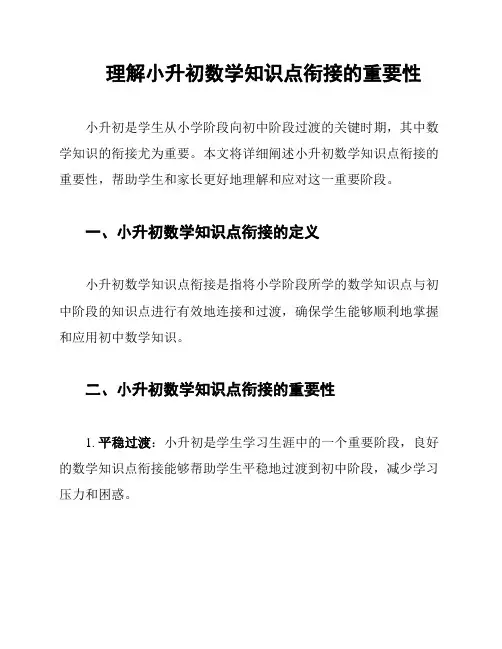 理解小升初数学知识点衔接的重要性

小升初是学生从小学阶段向初中阶段过渡的关键时期，其中数学知识的衔接尤为重要。本文将详细阐述小升初数学知识点衔接的重要性，帮助学生和家长更好地理解和应对这一重要阶段。

一、小升初数学知识点衔接的定义

小升初数学知识点衔接是指将小学阶段所学的数学知识点与初中阶段的知识点进行有效地连接和过渡，确保学生能够顺利地掌握和应用初中数学知识。

二、小升初数学知识点衔接的重要性

1. 平稳过渡：小升初是学生学习生涯中的一个重要阶段，良好的数学知识点衔接能够帮助学生平稳地过渡到初中阶段，减少学习压力和困惑。